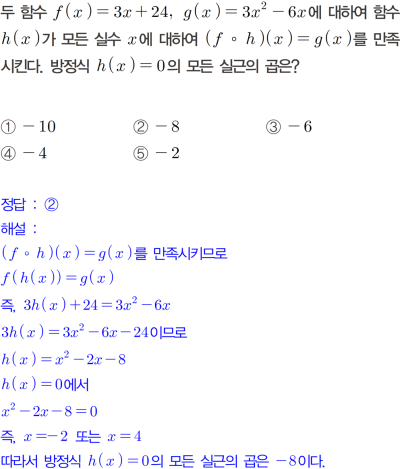 두 함수 $f(x)=3x+24$, $g(x)=3x^2-6x$에 대하여 함수 $h(x)$가 모든 실수 $x$에 대하여 $(f \circ h)(x)=g(x)$를 만족시킨다. 방정식 $h(x)=0$의 모든 실근의 곱은?

① $-10$ ② $-8$ ③ $-6$
④ $-4$ ⑤ $-2$

정답 : ②
해설 :
$(f \circ h)(x)=g(x)$를 만족시키므로
$f(h(x))=g(x)$
즉, $3h(x)+24=3x^2-6x$
$3h(x)=3x^2-6x-24$이므로
$h(x)=x^2-2x-8$
$h(x)=0$에서
$x^2-2x-8=0$
즉, $x=-2$ 또는 $x=4$
따라서 방정식 $h(x)=0$의 모든 실근의 곱은 $-8$이다.